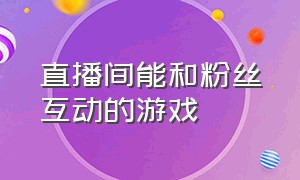 直播间能和粉丝互动的游戏